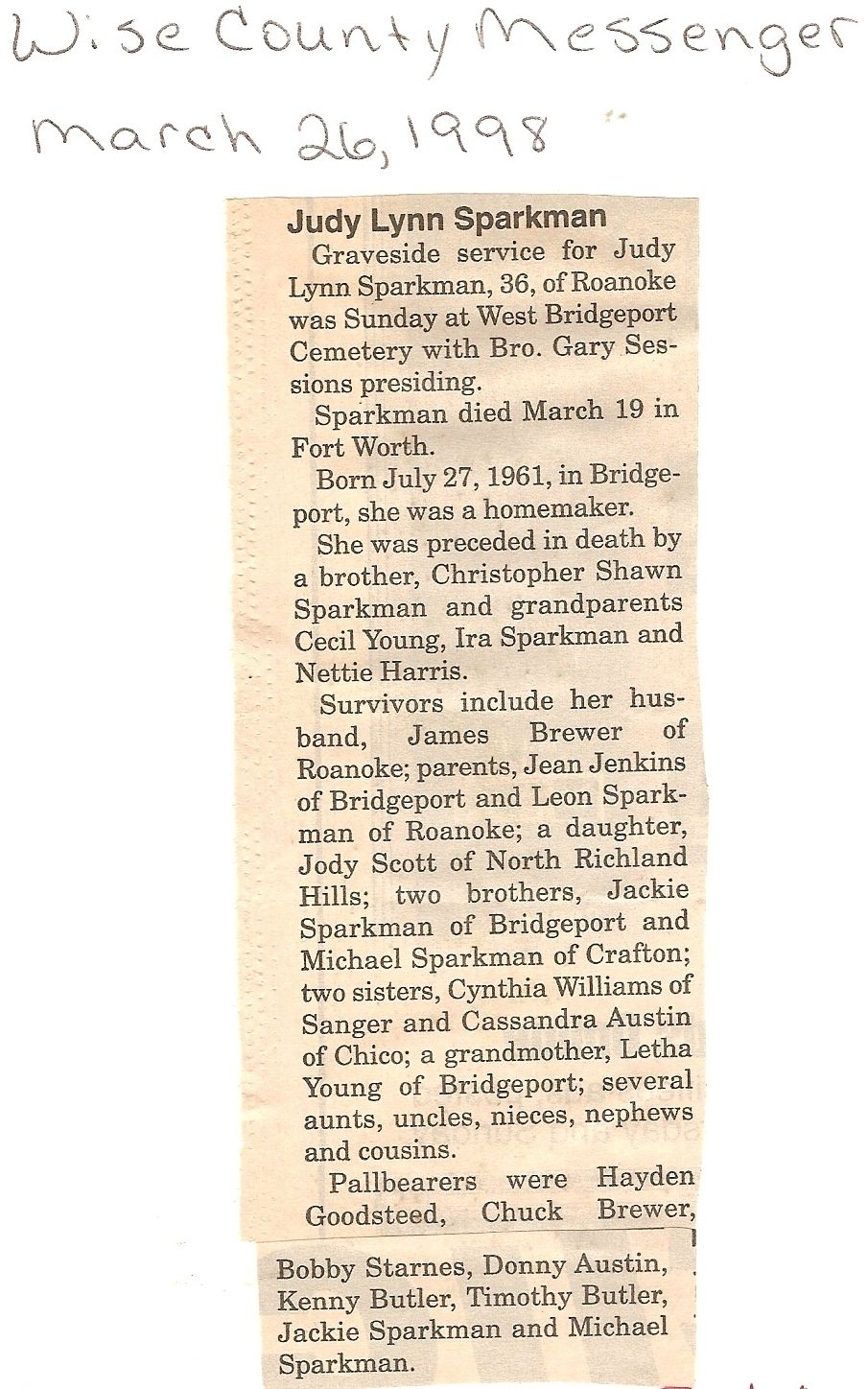 Wise County Messenger
March 26, 1998

Judy Lynn Sparkman

Graveside service for Judy Lynn Sparkman, 36, of Roanoke was Sunday at West Bridgeport Cemetery with Bro. Gary Sessions presiding.

Sparkman died March 19 in Fort Worth.

Born July 27, 1961, in Bridgeport, she was a homemaker.

She was preceded in death by a brother, Christopher Shawn Sparkman and grandparents Cecil Young, Ira Sparkman and Nettie Harris.

Survivors include her husband, James Brewer of Roanoke; parents, Jean Jenkins of Bridgeport and Leon Sparkman of Roanoke; a daughter, Jody Scott of North Richland Hills; two brothers, Jackie Sparkman of Bridgeport and Michael Sparkman of Crafton; two sisters, Cynthia Williams of Sanger and Cassandra Austin of Chico; a grandmother, Letha Young of Bridgeport; several aunts, uncles, nieces, nephews and cousins.

Pallbearers were Hayden Goodsteed, Chuck Brewer, Bobby Starnes, Donny Austin, Kenny Butler, Timothy Butler, Jackie Sparkman and Michael Sparkman.